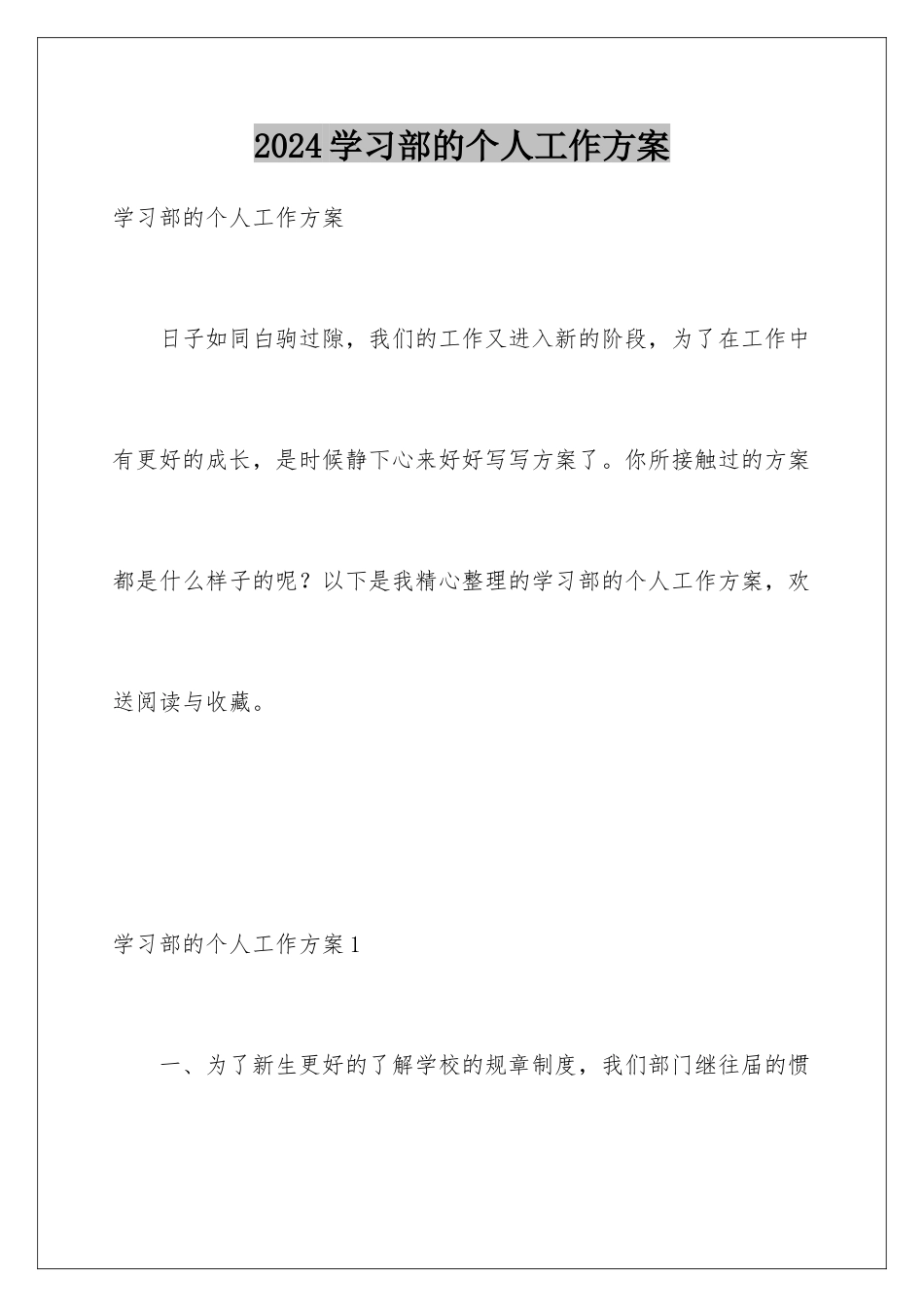 2024学习部的个人工作方案

学习部的个人工作方案

日子如同白驹过隙，我们的工作又进入新的阶段，为了在工作中有更好的成长，是时候静下心来好好写写方案了。你所接触过的方案都是什么样子的呢？以下是我精心整理的学习部的个人工作方案，欢送阅读与收藏。

学习部的个人工作方案1

一、为了新生更好的了解学校的规章制度，我们部门继往届的惯